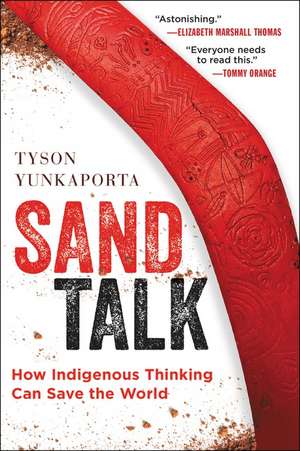 "Astonishing."
—ELIZABETH MARSHALL THOMAS

"Everyone needs to read this."
—TOMMY ORANGE

TYSON YUNKAPORTA

SAND TALK

How Indigenous Thinking Can Save the World